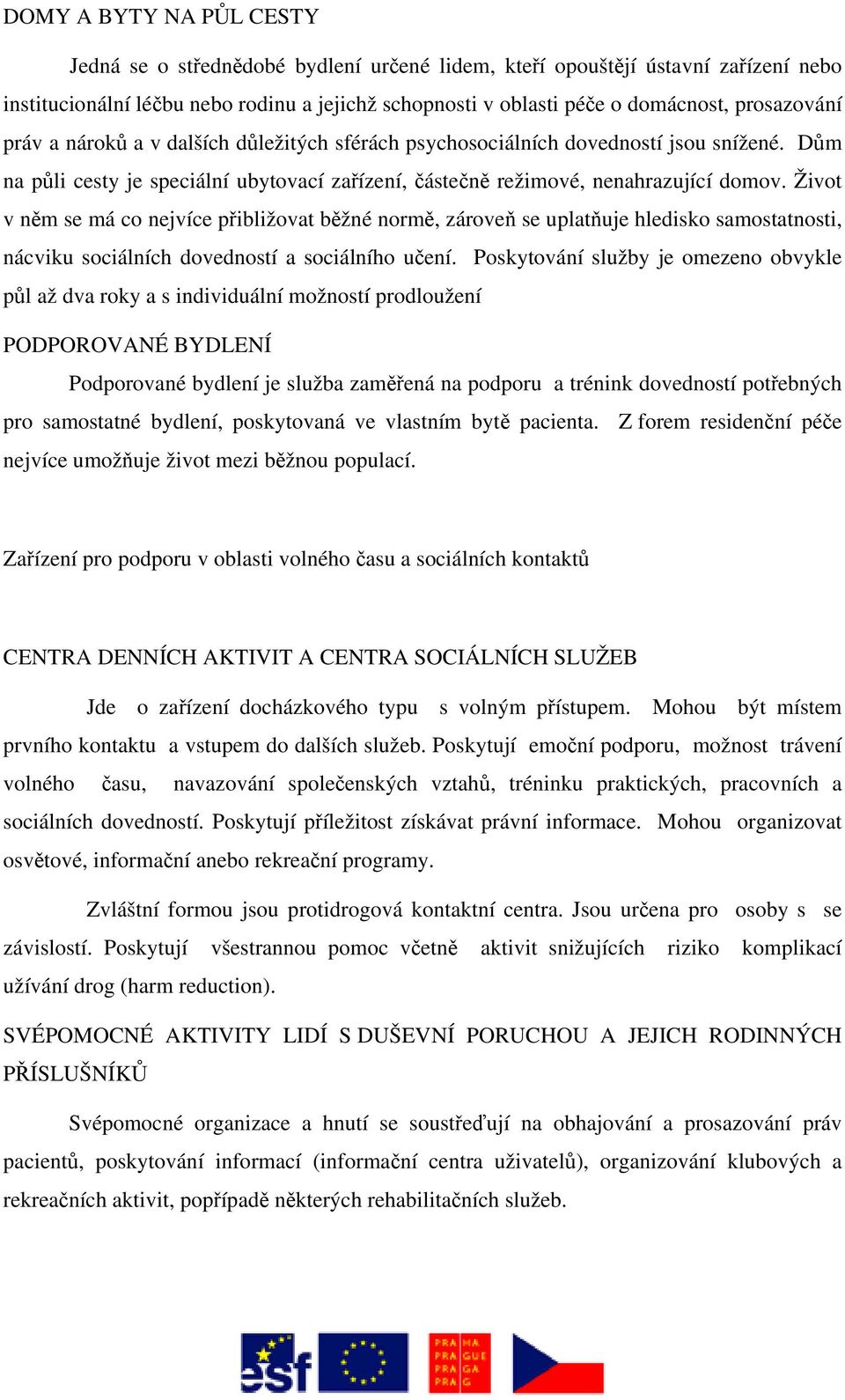 DOMY A BYTY NA PŮL CESTY

Jedná se o střednědobé bydlení určené lidem, kteří opouštějí ústavní zařízení nebo institucionální léčbu nebo rodinu a jejichž schopnosti v oblasti péče o domácnost, prosazování práv a nároků a v dalších důležitých sférách psychosociálních dovedností jsou snížené. Dům na půli cesty je speciální ubytovací zařízení, částečně režimové, nenahrazující domov. Život v něm se má co nejvíce přibližovat běžné normě, zároveň se uplatňuje hledisko samostatnosti, nácviku sociálních dovedností a sociálního učení. Poskytování služby je omezeno obvykle půl až dva roky a s individuální možností prodloužení

PODPOROVANÉ BYDLENÍ

Podporované bydlení je služba zaměřená na podporu a trénink dovedností potřebných pro samostatné bydlení, poskytovaná ve vlastním bytě pacienta. Z forem residenční péče nejvíce umožňuje život mezi běžnou populací.

Zařízení pro podporu v oblasti volného času a sociálních kontaktů

CENTRA DENNÍCH AKTIVIT A CENTRA SOCIÁLNÍCH SLUŽEB

Jde o zařízení docházkového typu s volným přístupem. Mohou být místem prvního kontaktu a vstupem do dalších služeb. Poskytují emoční podporu, možnost trávení volného času, navazování společenských vztahů, tréninku praktických, pracovních a sociálních dovedností. Poskytují příležitost získávat právní informace. Mohou organizovat osvětové, informační anebo rekreační programy.

Zvláštní formou jsou protidrogová kontaktní centra. Jsou určena pro osoby s se závislostí. Poskytují všestrannou pomoc včetně aktivit snižujících riziko komplikací užívání drog (harm reduction).

SVÉPOMOCNÉ AKTIVITY LIDÍ S DUŠEVNÍ PORUCHOU A JEJICH RODINNÝCH PŘÍSLUŠNÍKŮ

Svépomocné organizace a hnutí se soustřeďují na obhajování a prosazování práv pacientů, poskytování informací (informační centra uživatelů), organizování klubových a rekreačních aktivit, popřípadě některých rehabilitačních služeb.

esf

PRA HA PRA GUE PRA GA PRA G